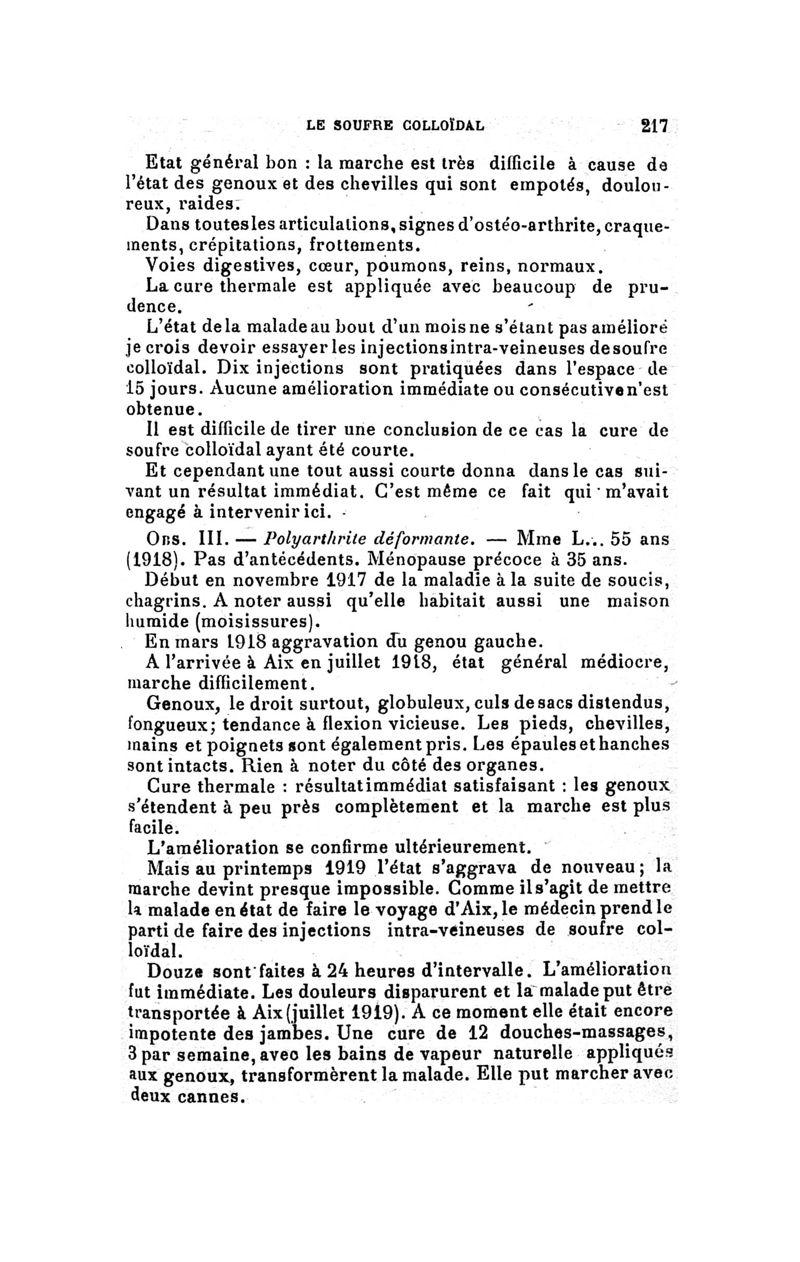 LE SOUFRE COLLOÏDAL 217

Etat général bon : la marche est très difficile à cause de l'état des genoux et des chevilles qui sont empotés, douloureux, raides.

Dans toutes les articulations, signes d'ostéo-arthrite, craquements, crépitations, frottements.

Voies digestives, cœur, poumons, reins, normaux.

La cure thermale est appliquée avec beaucoup de prudence.

L'état de la malade au bout d'un mois ne s'étant pas amélioré je crois devoir essayer les injections intra-veineuses de soufre colloïdal. Dix injections sont pratiquées dans l'espace de 15 jours. Aucune amélioration immédiate ou consécutive n'est obtenue.

Il est difficile de tirer une conclusion de ce cas la cure de soufre colloïdal ayant été courte.

Et cependant une tout aussi courte donna dans le cas suivant un résultat immédiat. C'est même ce fait qui m'avait engagé à intervenir ici.

Obs. III. — Polyarthrite déformante. — Mme L... 55 ans (1918). Pas d'antécédents. Ménopause précoce à 35 ans.

Début en novembre 1917 de la maladie à la suite de soucis, chagrins. A noter aussi qu'elle habitait aussi une maison humide (moisissures).

En mars 1918 aggravation du genou gauche.

A l'arrivée à Aix en juillet 1918, état général médiocre, marche difficilement.

Genoux, le droit surtout, globuleux, culs de sacs distendus, fongueux; tendance à flexion vicieuse. Les pieds, chevilles, mains et poignets sont également pris. Les épaules et hanches sont intacts. Rien à noter du côté des organes.

Cure thermale : résultat immédiat satisfaisant : les genoux s'étendent à peu près complètement et la marche est plus facile.

L'amélioration se confirme ultérieurement.

Mais au printemps 1919 l'état s'aggrava de nouveau; la marche devint presque impossible. Comme il s'agit de mettre la malade en état de faire le voyage d'Aix, le médecin prend le parti de faire des injections intra-veineuses de soufre colloïdal.

Douze sont faites à 24 heures d'intervalle. L'amélioration fut immédiate. Les douleurs disparurent et la malade put être transportée à Aix (juillet 1919). A ce moment elle était encore impotente des jambes. Une cure de 12 douches-massages, 3 par semaine, avec les bains de vapeur naturelle appliqués aux genoux, transformèrent la malade. Elle put marcher avec deux cannes.